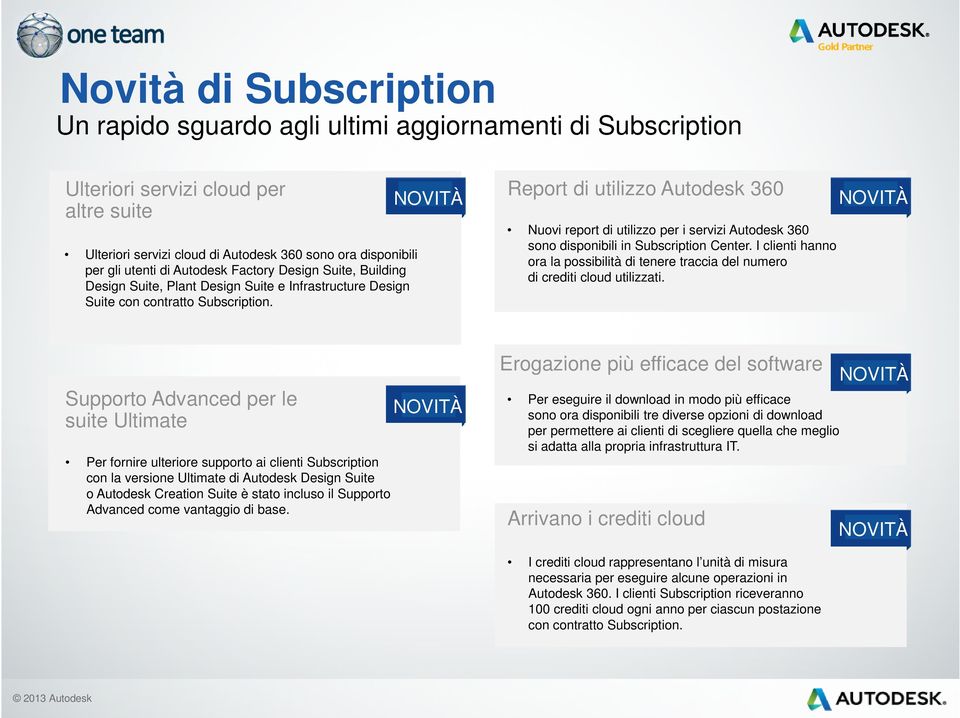 one team

AUTODESK.
Gold Partner

Novità di Subscription
Un rapido sguardo agli ultimi aggiornamenti di Subscription

Ulteriori servizi cloud per altre suite

NOVITÀ

• Ulteriori servizi cloud di Autodesk 360 sono ora disponibili per gli utenti di Autodesk Factory Design Suite, Building Design Suite, Plant Design Suite e Infrastructure Design Suite con contratto Subscription.

Supporto Advanced per le suite Ultimate

NOVITÀ

• Per fornire ulteriore supporto ai clienti Subscription con la versione Ultimate di Autodesk Design Suite o Autodesk Creation Suite è stato incluso il Supporto Advanced come vantaggio di base.

Report di utilizzo Autodesk 360

NOVITÀ

• Nuovi report di utilizzo per i servizi Autodesk 360 sono disponibili in Subscription Center. I clienti hanno ora la possibilità di tenere traccia del numero di crediti cloud utilizzati.

Erogazione più efficace del software

NOVITÀ

• Per eseguire il download in modo più efficace sono ora disponibili tre diverse opzioni di download per permettere ai clienti di scegliere quella che meglio si adatta alla propria infrastruttura IT.

Arrivano i crediti cloud

NOVITÀ

• I crediti cloud rappresentano l'unità di misura necessaria per eseguire alcune operazioni in Autodesk 360. I clienti Subscription riceveranno 100 crediti cloud ogni anno per ciascun postazione con contratto Subscription.

© 2013 Autodesk

AUTODESK.